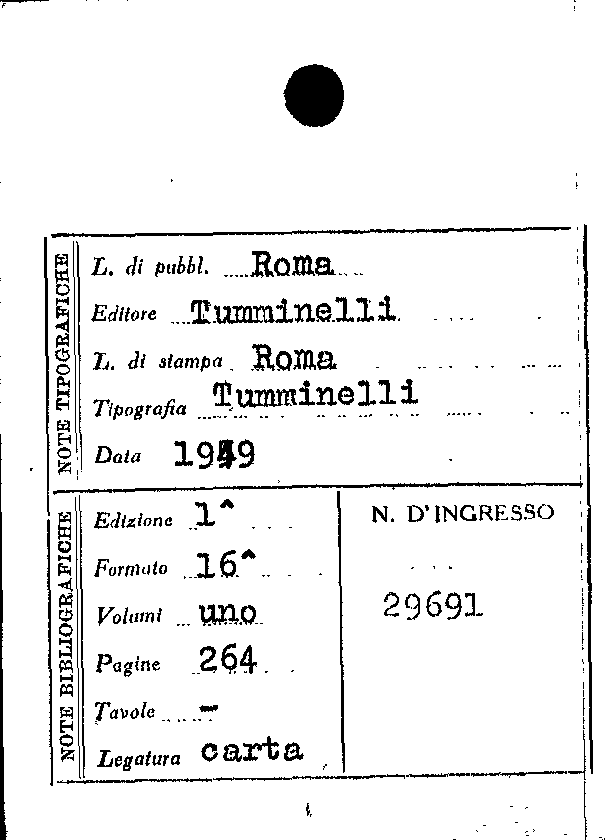 NOTE TIPOGRAFICHE

L. di pubbl. Roma

Editore Tumminelli

L. di stampa Roma

Tipografia Tumminelli

Data 1949

NOTE BIBLIOGRAFICHE

Edizione 1^

Formato 16^

Volumi uno

Pagine 264

Tavole -

Legatura carta

N. D'INGRESSO

29691